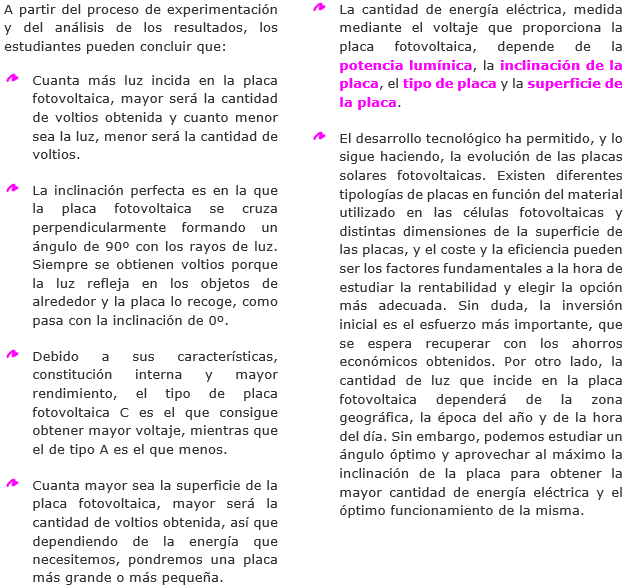 A partir del proceso de experimentación y del análisis de los resultados, los estudiantes pueden concluir que:

Cuanta más luz incida en la placa fotovoltaica, mayor será la cantidad de voltios obtenida y cuanto menor sea la luz, menor será la cantidad de voltios.

La inclinación perfecta es en la que la placa fotovoltaica se cruza perpendicularmente formando un ángulo de 90º con los rayos de luz. Siempre se obtienen voltios porque la luz refleja en los objetos de alrededor y la placa lo recoge, como pasa con la inclinación de 0º.

Debido a sus características, constitución interna y mayor rendimiento, el tipo de placa fotovoltaica C es el que consigue obtener mayor voltaje, mientras que el de tipo A es el que menos.

Cuanta mayor sea la superficie de la placa fotovoltaica, mayor será la cantidad de voltios obtenida, así que dependiendo de la energía que necesitemos, pondremos una placa más grande o más pequeña.

La cantidad de energía eléctrica, medida mediante el voltaje que proporciona la placa fotovoltaica, depende de la potencia lumínica, la inclinación de la placa, el tipo de placa y la superficie de la placa.

El desarrollo tecnológico ha permitido, y lo sigue haciendo, la evolución de las placas solares fotovoltaicas. Existen diferentes tipologías de placas en función del material utilizado en las células fotovoltaicas y distintas dimensiones de la superficie de las placas, y el coste y la eficiencia pueden ser los factores fundamentales a la hora de estudiar la rentabilidad y elegir la opción más adecuada. Sin duda, la inversión inicial es el esfuerzo más importante, que se espera recuperar con los ahorros económicos obtenidos. Por otro lado, la cantidad de luz que incide en la placa fotovoltaica dependerá de la zona geográfica, la época del año y de la hora del día. Sin embargo, podemos estudiar un ángulo óptimo y aprovechar al máximo la inclinación de la placa para obtener la mayor cantidad de energía eléctrica y el óptimo funcionamiento de la misma.